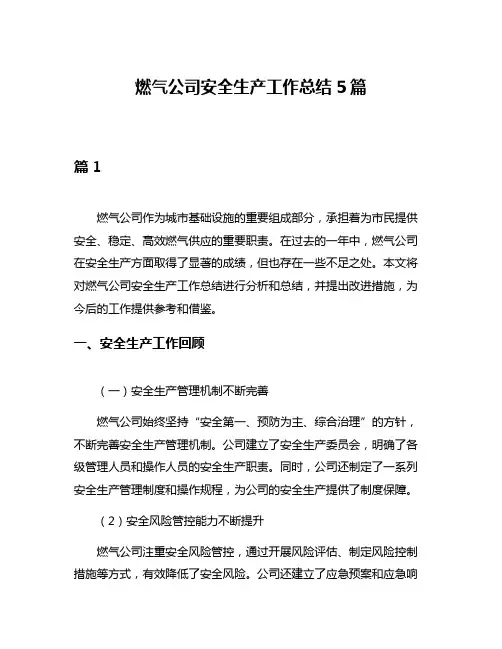 燃气公司安全生产工作总结 5 篇

篇 1

燃气公司作为城市基础设施的重要组成部分，承担着为市民提供安全、稳定、高效燃气供应的重要职责。在过去的一年中，燃气公司在安全生产方面取得了显著的成绩，但也存在一些不足之处。本文将对燃气公司安全生产工作总结进行分析和总结，并提出改进措施，为今后的工作提供参考和借鉴。

一、安全生产工作回顾

（一）安全生产管理机制不断完善

燃气公司始终坚持“安全第一、预防为主、综合治理”的方针，不断完善安全生产管理机制。公司建立了安全生产委员会，明确了各级管理人员和操作人员的安全生产职责。同时，公司还制定了一系列安全生产管理制度和操作规程，为公司的安全生产提供了制度保障。

（2）安全风险管控能力不断提升

燃气公司注重安全风险管控，通过开展风险评估、制定风险控制措施等方式，有效降低了安全风险。公司还建立了应急预案和应急响